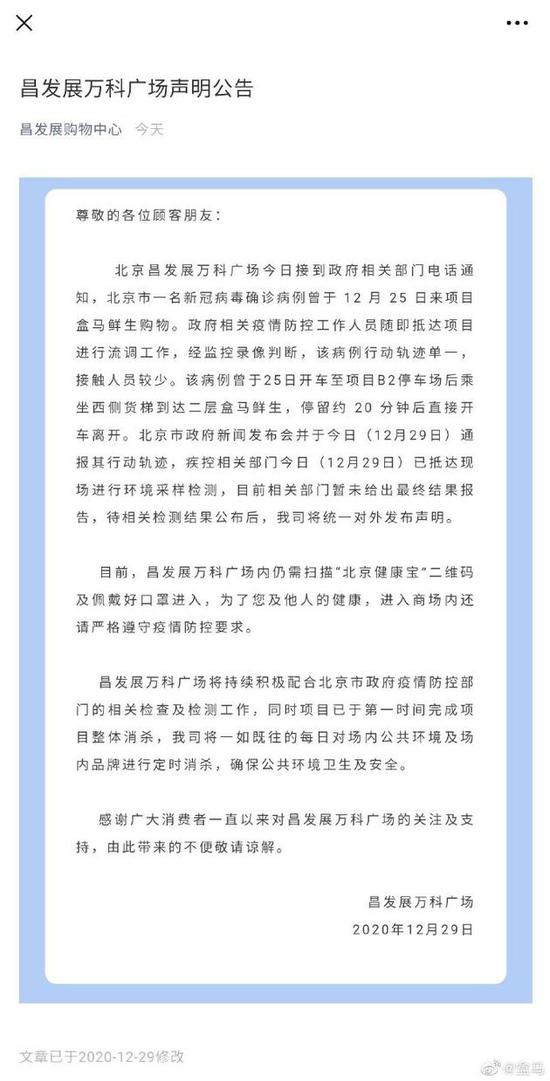 昌发展万科广场声明公告

昌发展购物中心 今天

尊敬的各位顾客朋友：

北京昌发展万科广场今日接到政府相关部门电话通知，北京市一名新冠病毒确诊病例曾于 12 月 25 日来项目盒马鲜生购物。政府相关疫情防控工作人员随即抵达项目进行流调工作，经监控录像判断，该病例行动轨迹单一，接触人员较少。该病例曾于25日开车至项目B2停车场后乘坐西侧货梯到达二层盒马鲜生，停留约 20 分钟后直接开车离开。北京市政府新闻发布会并于今日（12月29日）通报其行动轨迹，疾控相关部门今日（12月29日）已抵达现场进行环境采样检测，目前相关部门暂未给出最终结果报告，待相关检测结果公布后，我司将统一对外发布声明。

目前，昌发展万科广场内仍需扫描“北京健康宝”二维码及佩戴好口罩进入，为了您及他人的健康，进入商场内还请严格遵守疫情防控要求。

昌发展万科广场将持续积极配合北京市政府疫情防控部门的相关检查及检测工作，同时项目已于第一时间完成项目整体消杀，我司将一如既往的每日对场内公共环境及场内品牌进行定时消杀，确保公共环境卫生及安全。

感谢广大消费者一直以来对昌发展万科广场的关注及支持，由此带来的不便敬请谅解。

昌发展万科广场
2020年12月29日

文章已于2020-12-29修改

@盒马